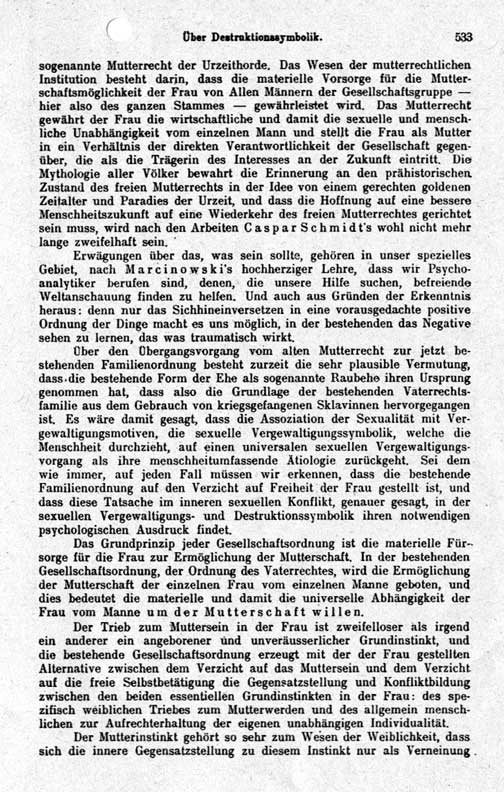 Über Destruktionssymbolik. 533

sogenannte Mutterrecht der Urzeithorde. Das Wesen der mutterrechtlichen Institution besteht darin, dass die materielle Vorsorge für die Mutterschaftsmöglichkeit der Frau von Allen Männern der Gesellschaftsgruppe — hier also des ganzen Stammes — gewährleistet wird. Das Mutterrecht gewährt der Frau die wirtschaftliche und damit die sexuelle und menschliche Unabhängigkeit vom einzelnen Mann und stellt die Frau als Mutter in ein Verhältnis der direkten Verantwortlichkeit der Gesellschaft gegenüber, die als die Trägerin des Interesses an der Zukunft eintritt. Die Mythologie aller Völker bewahrt die Erinnerung an den prähistorischen Zustand des freien Mutterrechts in der Idee von einem gerechten goldenen Zeitalter und Paradies der Urzeit, und dass die Hoffnung auf eine bessere Menschheitszukunft auf eine Wiederkehr des freien Mutterrechtes gerichtet sein muss, wird nach den Arbeiten Caspar Schmidt's wohl nicht mehr lange zweifelhaft sein.

Erwägungen über das, was sein sollte, gehören in unser spezielles Gebiet, nach Marcinowski's hochherziger Lehre, dass wir Psychoanalytiker berufen sind, denen, die unsere Hilfe suchen, befreiende Weltanschauung finden zu helfen. Und auch aus Gründen der Erkenntnis heraus: denn nur das Sichhineinversetzen in eine vorausgedachte positive Ordnung der Dinge macht es uns möglich, in der bestehenden das Negative sehen zu lernen, das was traumatisch wirkt.

Über den Übergangsvorgang vom alten Mutterrecht zur jetzt bestehenden Familienordnung besteht zurzeit die sehr plausible Vermutung, dass die bestehende Form der Ehe als sogenannte Raubehe ihren Ursprung genommen hat, dass also die Grundlage der bestehenden Vaterrechtsfamilie aus dem Gebrauch von kriegsgefangenen Sklavinnen hervorgegangen ist. Es wäre damit gesagt, dass die Assoziation der Sexualität mit Vergewaltigungsmotiven, die sexuelle Vergewaltigungssymbolik, welche die Menschheit durchzieht, auf einen universalen sexuellen Vergewaltigungsvorgang als ihre menschheitumfassende Ätiologie zurückgeht. Sei dem wie immer, auf jeden Fall müssen wir erkennen, dass die bestehende Familienordnung auf den Verzicht auf Freiheit der Frau gestellt ist, und dass diese Tatsache im inneren sexuellen Konflikt, genauer gesagt, in der sexuellen Vergewaltigungs- und Destruktionssymbolik ihren notwendigen psychologischen Ausdruck findet.

Das Grundprinzip jeder Gesellschaftsordnung ist die materielle Fürsorge für die Frau zur Ermöglichung der Mutterschaft. In der bestehenden Gesellschaftsordnung, der Ordnung des Vaterrechtes, wird die Ermöglichung der Mutterschaft der einzelnen Frau vom einzelnen Manne geboten, und dies bedeutet die materielle und damit die universelle Abhängigkeit der Frau vom Manne um der Mutterschaft willen.

Der Trieb zum Muttersein in der Frau ist zweifelloser als irgend ein anderer ein angeborener und unveräusserlicher Grundinstinkt, und die bestehende Gesellschaftsordnung erzeugt mit der der Frau gestellten Alternative zwischen dem Verzicht auf das Muttersein und dem Verzicht auf die freie Selbstbetätigung die Gegensatzstellung und Konfliktbildung zwischen den beiden essentiellen Grundinstinkten in der Frau: des spezifisch weiblichen Triebes zum Mutterwerden und des allgemein menschlichen zur Aufrechterhaltung der eigenen unabhängigen Individualität.

Der Mutterinstinkt gehört so sehr zum Wesen der Weiblichkeit, dass sich die innere Gegensatzstellung zu diesem Instinkt nur als Verneinung